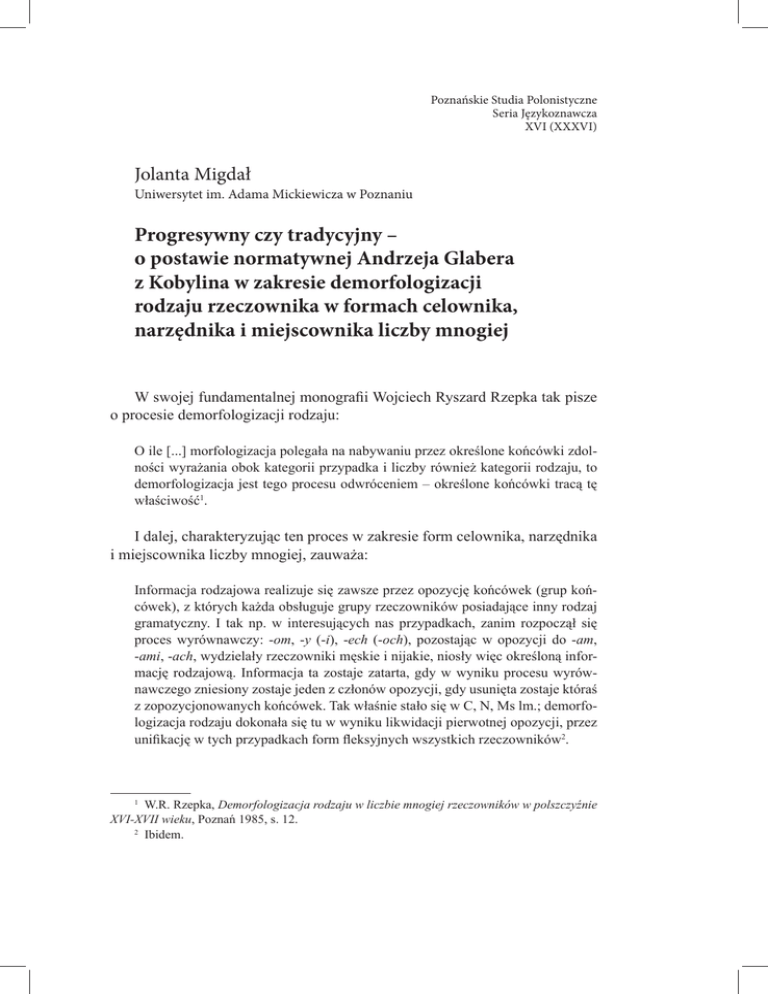 Poznańskie Studia Polonistyczne
Seria Językoznawcza
XVI (XXXVI)

Jolanta Migdał
Uniwersytet im. Adama Mickiewicza w Poznaniu

Progresywny czy tradycyjny – o postawie normatywnej Andrzeja Glabera z Kobylina w zakresie demorfologizacji rodzaju rzeczownika w formach celownika, narzędnika i miejscownika liczby mnogiej

W swojej fundamentalnej monografii Wojciech Ryszard Rzepka tak pisze o procesie demorfologizacji rodzaju:

O ile [...] morfologizacja polegała na nabywaniu przez określone końcówki zdolności wyrażania obok kategorii przypadka i liczby również kategorii rodzaju, to demorfologizacja jest tego procesu odwróceniem – określone końcówki tracą tę właściwość$^1$.

I dalej, charakteryzując ten proces w zakresie form celownika, narzędnika i miejscownika liczby mnogiej, zauważa:

Informacja rodzajowa realizuje się zawsze przez opozycję końcówek (grup końcówek), z których każda obsługuje grupy rzeczowników posiadające inny rodzaj gramatyczny. I tak np. w interesujących nas przypadkach, zanim rozpoczął się proces wyrównawczy: -om, -y (-i), -ech (-och), pozostając w opozycji do -am, -ami, -ach, wydzielały rzeczowniki męskie i nijakie, niosły więc określoną informację rodzajową. Informacja ta zostaje zatarta, gdy w wyniku procesu wyrównawczego zniesiony zostaje jeden z członów opozycji, gdy usunięta zostaje któraś z zopozycjonowanych końcówek. Tak właśnie stało się w C, N, Ms lm.; demorfologizacja rodzaju dokonała się tu w wyniku likwidacji pierwotnej opozycji, przez unifikację w tych przypadkach form fleksyjnych wszystkich rzeczowników$^2$.

$^1$ W.R. Rzepka, Demorfologizacja rodzaju w liczbie mnogiej rzeczowników w polszczyźnie XVI-XVII wieku, Poznań 1985, s. 12.
$^2$ Ibidem.